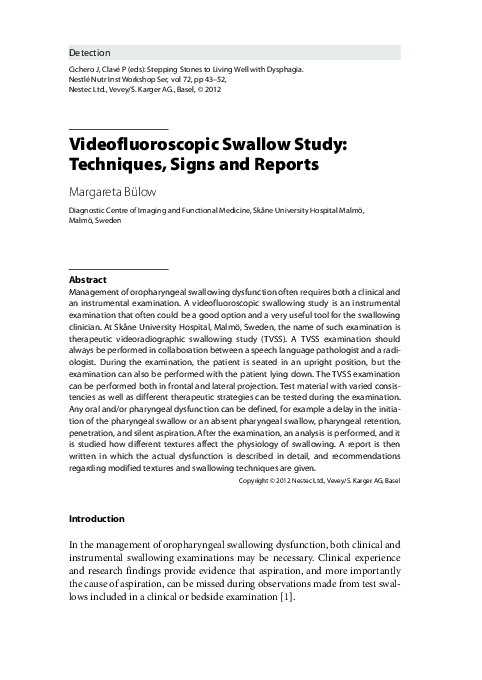 Detection

Cichero J, Clavé P (eds): Stepping Stones to Living Well with Dysphagia.
Nestlé Nutr Inst Workshop Ser, vol 72, pp 43–52,
Nestec Ltd., Vevey/S. Karger AG., Basel, © 2012

Videofluoroscopic Swallow Study: Techniques, Signs and Reports

Margareta Bülow

Diagnostic Centre of Imaging and Functional Medicine, Skåne University Hospital Malmö, Malmö, Sweden

Abstract

Management of oropharyngeal swallowing dysfunction often requires both a clinical and an instrumental examination. A videofluoroscopic swallowing study is an instrumental examination that often could be a good option and a very useful tool for the swallowing clinician. At Skåne University Hospital, Malmö, Sweden, the name of such examination is therapeutic videoradiographic swallowing study (TVSS). A TVSS examination should always be performed in collaboration between a speech language pathologist and a radiologist. During the examination, the patient is seated in an upright position, but the examination can also be performed with the patient lying down. The TVSS examination can be performed both in frontal and lateral projection. Test material with varied consistencies as well as different therapeutic strategies can be tested during the examination. Any oral and/or pharyngeal dysfunction can be defined, for example a delay in the initiation of the pharyngeal swallow or an absent pharyngeal swallow, pharyngeal retention, penetration, and silent aspiration. After the examination, an analysis is performed, and it is studied how different textures affect the physiology of swallowing. A report is then written in which the actual dysfunction is described in detail, and recommendations regarding modified textures and swallowing techniques are given.

Copyright © 2012 Nestec Ltd., Vevey/S. Karger AG, Basel

Introduction

In the management of oropharyngeal swallowing dysfunction, both clinical and instrumental swallowing examinations may be necessary. Clinical experience and research findings provide evidence that aspiration, and more importantly the cause of aspiration, can be missed during observations made from test swallows included in a clinical or bedside examination [1].